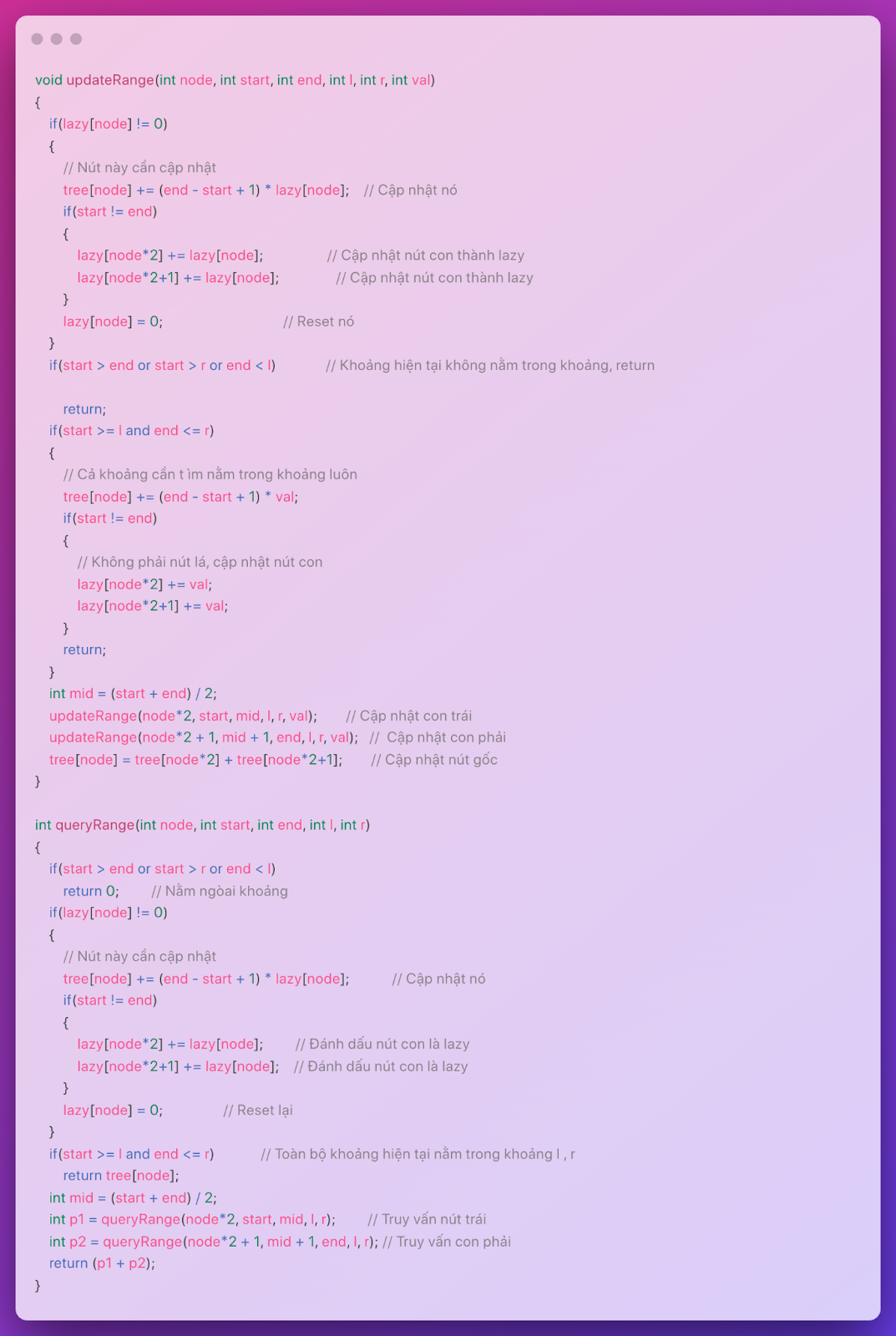 void updateRange(int node, int start, int end, int l, int r, int val)
{
    if(lazy[node] != 0)
    {
        // Nút này cần cập nhật
        tree[node] += (end - start + 1) * lazy[node];    // Cập nhật nó
        if(start != end)
        {
            lazy[node*2] += lazy[node];                // Cập nhật nút con thành lazy
            lazy[node*2+1] += lazy[node];              // Cập nhật nút con thành lazy
        }
        lazy[node] = 0;                                // Reset nó
    }
    if(start > end or start > r or end < l)            // Khoảng hiện tại không nằm trong khoảng, return

        return;
    if(start >= l and end <= r)
    {
        // Cả khoảng cần t ìm nằm trong khoảng luôn
        tree[node] += (end - start + 1) * val;
        if(start != end)
        {
            // Không phải nút lá, cập nhật nút con
            lazy[node*2] += val;
            lazy[node*2+1] += val;
        }
        return;
    }
    int mid = (start + end) / 2;
    updateRange(node*2, start, mid, l, r, val);        // Cập nhật con trái
    updateRange(node*2 + 1, mid + 1, end, l, r, val);  //  Cập nhật con phải
    tree[node] = tree[node*2] + tree[node*2+1];        // Cập nhật nút gốc
}

int queryRange(int node, int start, int end, int l, int r)
{
    if(start > end or start > r or end < l)
        return 0;         // Nằm ngòai khoảng
    if(lazy[node] != 0)
    {
        // Nút này cần cập nhật
        tree[node] += (end - start + 1) * lazy[node];            // Cập nhật nó
        if(start != end)
        {
            lazy[node*2] += lazy[node];        // Đánh dấu nút con là lazy
            lazy[node*2+1] += lazy[node];    // Đánh dấu nút con là lazy
        }
        lazy[node] = 0;                // Reset lại
    }
    if(start >= l and end <= r)            // Toàn bộ khoảng hiện tại nằm trong khoảng l , r
        return tree[node];
    int mid = (start + end) / 2;
    int p1 = queryRange(node*2, start, mid, l, r);         // Truy vấn nút trái
    int p2 = queryRange(node*2 + 1, mid + 1, end, l, r); // Truy vấn con phải
    return (p1 + p2);
}